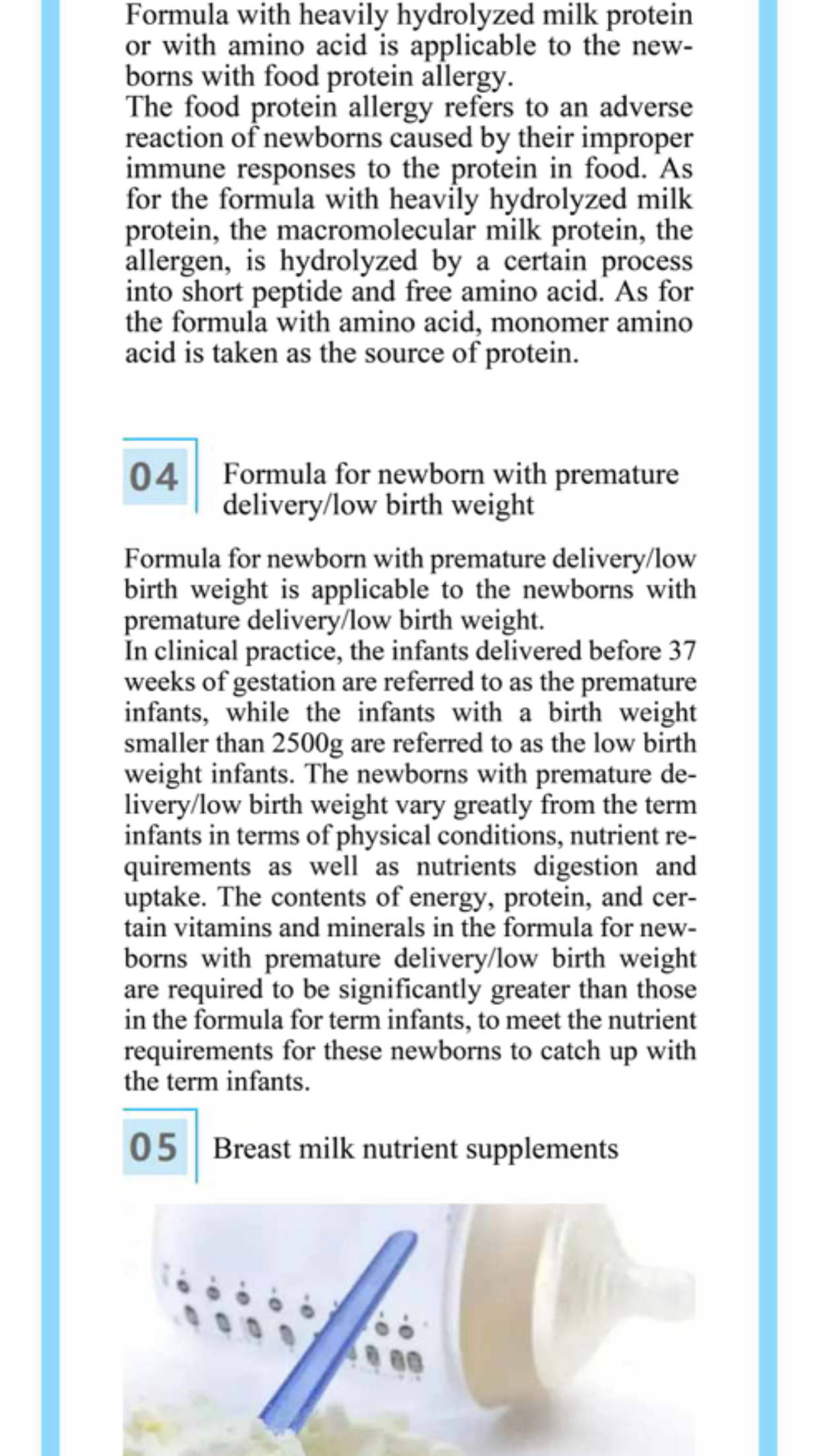 Formula with heavily hydrolyzed milk protein or with amino acid is applicable to the newborns with food protein allergy.
The food protein allergy refers to an adverse reaction of newborns caused by their improper immune responses to the protein in food. As for the formula with heavily hydrolyzed milk protein, the macromolecular milk protein, the allergen, is hydrolyzed by a certain process into short peptide and free amino acid. As for the formula with amino acid, monomer amino acid is taken as the source of protein.

04

Formula for newborn with premature delivery/low birth weight

Formula for newborn with premature delivery/low birth weight is applicable to the newborns with premature delivery/low birth weight.
In clinical practice, the infants delivered before 37 weeks of gestation are referred to as the premature infants, while the infants with a birth weight smaller than 2500g are referred to as the low birth weight infants. The newborns with premature delivery/low birth weight vary greatly from the term infants in terms of physical conditions, nutrient requirements as well as nutrients digestion and uptake. The contents of energy, protein, and certain vitamins and minerals in the formula for newborns with premature delivery/low birth weight are required to be significantly greater than those in the formula for term infants, to meet the nutrient requirements for these newborns to catch up with the term infants.

05

Breast milk nutrient supplements